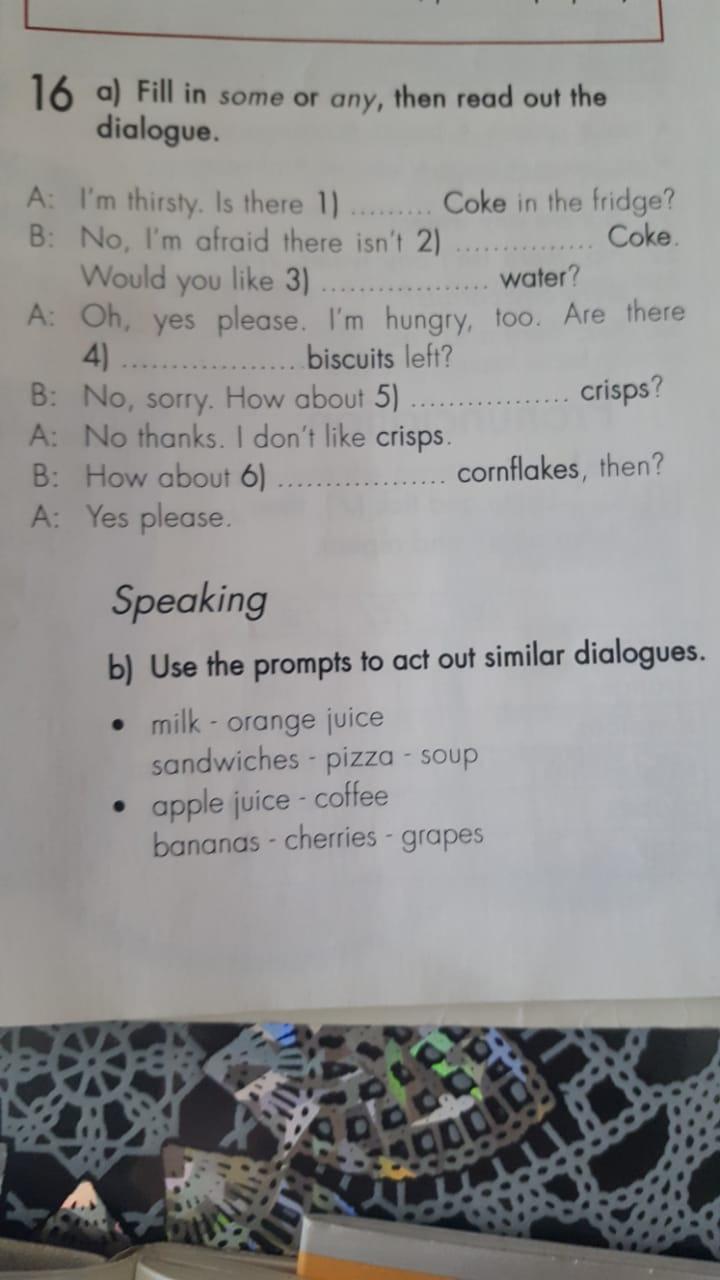 16 a) Fill in some or any, then read out the dialogue.

A: I'm thirsty. Is there 1) ____ Coke in the fridge?
B: No, I'm afraid there isn't 2) ____ Coke. Would you like 3) ____ water?
A: Oh, yes please. I'm hungry, too. Are there 4) ____ biscuits left?
B: No, sorry. How about 5) ____ crisps?
A: No thanks. I don't like crisps.
B: How about 6) ____ cornflakes, then?
A: Yes please.

Speaking

b) Use the prompts to act out similar dialogues.

• milk - orange juice
sandwiches - pizza - soup
• apple juice - coffee
bananas - cherries - grapes